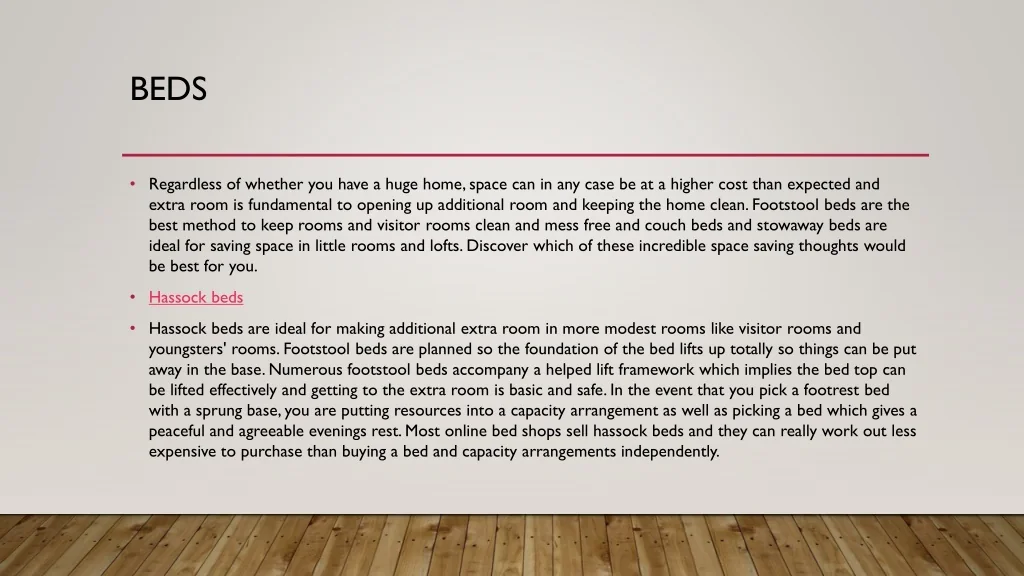 BEDS

• Regardless of whether you have a huge home, space can in any case be at a higher cost than expected and extra room is fundamental to opening up additional room and keeping the home clean. Footstool beds are the best method to keep rooms and visitor rooms clean and mess free and couch beds and stowaway beds are ideal for saving space in little rooms and lofts. Discover which of these incredible space saving thoughts would be best for you.

• Hassock beds

• Hassock beds are ideal for making additional extra room in more modest rooms like visitor rooms and youngsters' rooms. Footstool beds are planned so the foundation of the bed lifts up totally so things can be put away in the base. Numerous footstool beds accompany a helped lift framework which implies the bed top can be lifted effectively and getting to the extra room is basic and safe. In the event that you pick a footrest bed with a sprung base, you are putting resources into a capacity arrangement as well as picking a bed which gives a peaceful and agreeable evenings rest. Most online bed shops sell hassock beds and they can really work out less expensive to purchase than buying a bed and capacity arrangements independently.